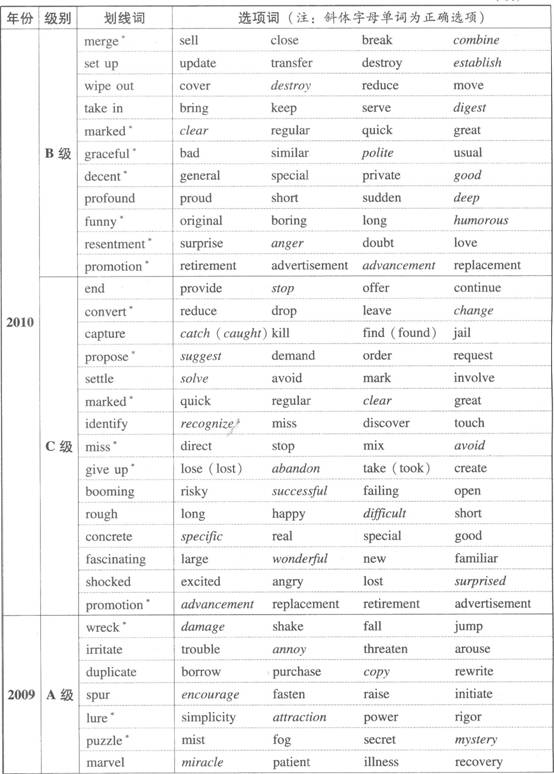 | 年份 | 级别 | 划线词 | 选项词（注：斜体字母单词为正确选项） | | | |
|---|---|---|---|---|---|---|
| 2010 | B 级 | merge * | sell | close | break | combine |
| | | set up | update | transfer | destroy | establish |
| | | wipe out | cover | destroy | reduce | move |
| | | take in | bring | keep | serve | digest |
| | | marked * | clear | regular | quick | great |
| | | graceful * | bad | similar | polite | usual |
| | | decent * | general | special | private | good |
| | | profound | proud | short | sudden | deep |
| | | funny * | original | boring | long | humorous |
| | | resentment * | surprise | anger | doubt | love |
| | | promotion * | retirement | advertisement | advancement | replacement |
| | C 级 | end | provide | stop | offer | continue |
| | | convert * | reduce | drop | leave | change |
| | | capture | catch（caught） | kill | find（found） | jail |
| | | propose * | suggest | demand | order | request |
| | | settle | solve | avoid | mark | involve |
| | | marked * | quick | regular | clear | great |
| | | identify | recognize | miss | discover | touch |
| | | miss * | direct | stop | mix | avoid |
| | | give up * | lose（lost） | abandon | take（took） | create |
| | | booming | risky | successful | failing | open |
| | | rough | long | happy | difficult | short |
| | | concrete | specific | real | special | good |
| | | fascinating | large | wonderful | new | familiar |
| | | shocked | excited | angry | lost | surprised |
| | | promotion * | advancement | replacement | retirement | advertisement |
| 2009 | A 级 | wreck * | damage | shake | fall | jump |
| | | irritate | trouble | annoy | threaten | arouse |
| | | duplicate | borrow | purchase | copy | rewrite |
| | | spur | encourage | fasten | raise | initiate |
| | | lure * | simplicity | attraction | power | rigor |
| | | puzzle * | mist | fog | secret | mystery |
| | | marvel | miracle | patient | illness | recovery |